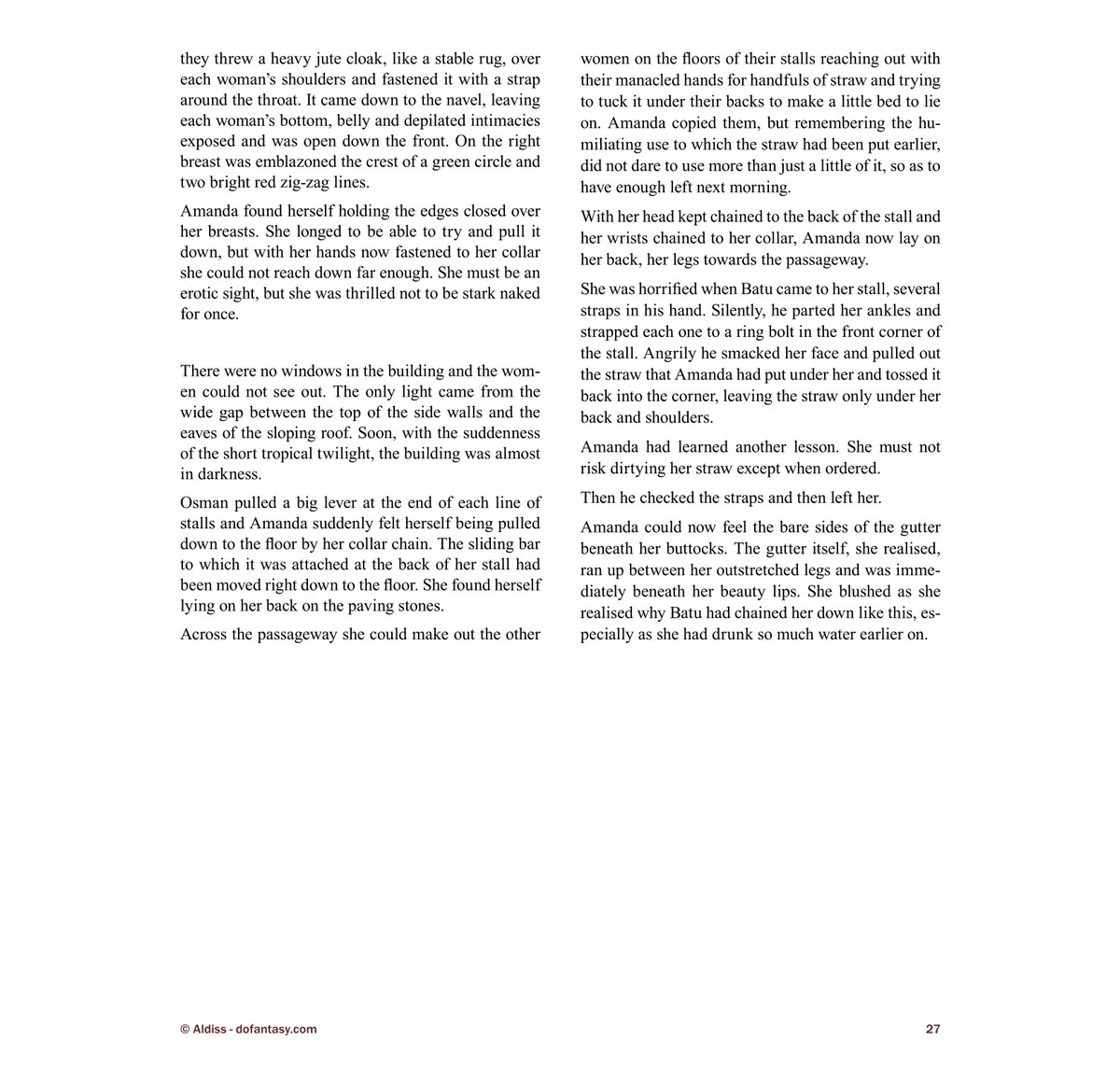 they threw a heavy jute cloak, like a stable rug, over each woman's shoulders and fastened it with a strap around the throat. It came down to the navel, leaving each woman's bottom, belly and depilated intimacies exposed and was open down the front. On the right breast was emblazoned the crest of a green circle and two bright red zig-zag lines.

Amanda found herself holding the edges closed over her breasts. She longed to be able to try and pull it down, but with her hands now fastened to her collar she could not reach down far enough. She must be an erotic sight, but she was thrilled not to be stark naked for once.

There were no windows in the building and the women could not see out. The only light came from the wide gap between the top of the side walls and the eaves of the sloping roof. Soon, with the suddenness of the short tropical twilight, the building was almost in darkness.

Osman pulled a big lever at the end of each line of stalls and Amanda suddenly felt herself being pulled down to the floor by her collar chain. The sliding bar to which it was attached at the back of her stall had been moved right down to the floor. She found herself lying on her back on the paving stones.

Across the passageway she could make out the other women on the floors of their stalls reaching out with their manacled hands for handfuls of straw and trying to tuck it under their backs to make a little bed to lie on. Amanda copied them, but remembering the humiliating use to which the straw had been put earlier, did not dare to use more than just a little of it, so as to have enough left next morning.

With her head kept chained to the back of the stall and her wrists chained to her collar, Amanda now lay on her back, her legs towards the passageway.

She was horrified when Batu came to her stall, several straps in his hand. Silently, he parted her ankles and strapped each one to a ring bolt in the front corner of the stall. Angrily he smacked her face and pulled out the straw that Amanda had put under her and tossed it back into the corner, leaving the straw only under her back and shoulders.

Amanda had learned another lesson. She must not risk dirtying her straw except when ordered.

Then he checked the straps and then left her.

Amanda could now feel the bare sides of the gutter beneath her buttocks. The gutter itself, she realised, ran up between her outstretched legs and was immediately beneath her beauty lips. She blushed as she realised why Batu had chained her down like this, especially as she had drunk so much water earlier on.

© Aldiss - dofantasy.com

27